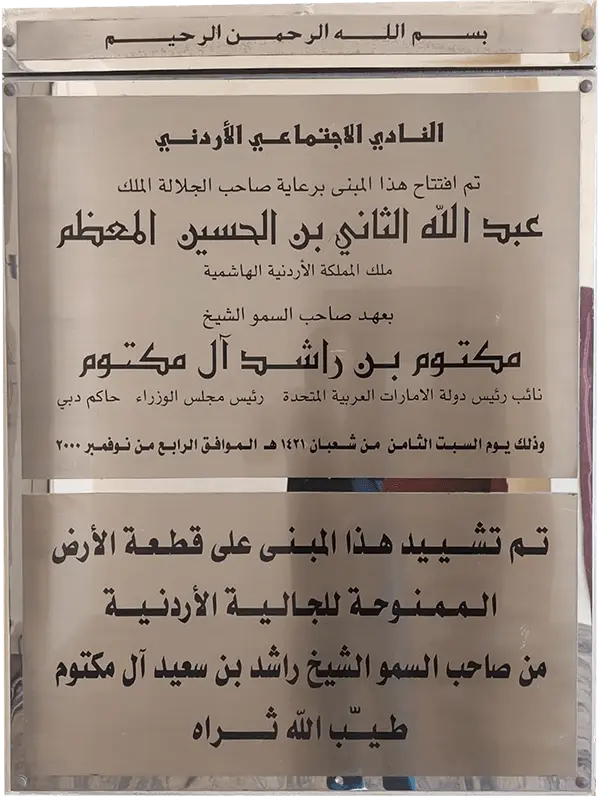 بسم الله الرحمن الرحيم

النادي الاجتماعي الأردني

تم افتتاح هذا المبنى برعاية صاحب الجلالة الملك

عبد الله الثاني بن الحسين المعظم

ملك المملكة الأردنية الهاشمية

بعهد صاحب السمو الشيخ

مكتوم بن راشد آل مكتوم

نائب رئيس دولة الامارات العربية المتحدة رئيس مجلس الوزراء حاكم دبي

وذلك يوم السبت الثامن من شعبان ١٤٢١ هـ الموافق الرابع من نوفمبر ٢٠٠٠

تم تشييد هذا المبنى على قطعة الأرض

الممنوحة للجالية الأردنية

من صاحب السمو الشيخ راشد بن سعيد آل مكتوم

طيّب الله ثراه